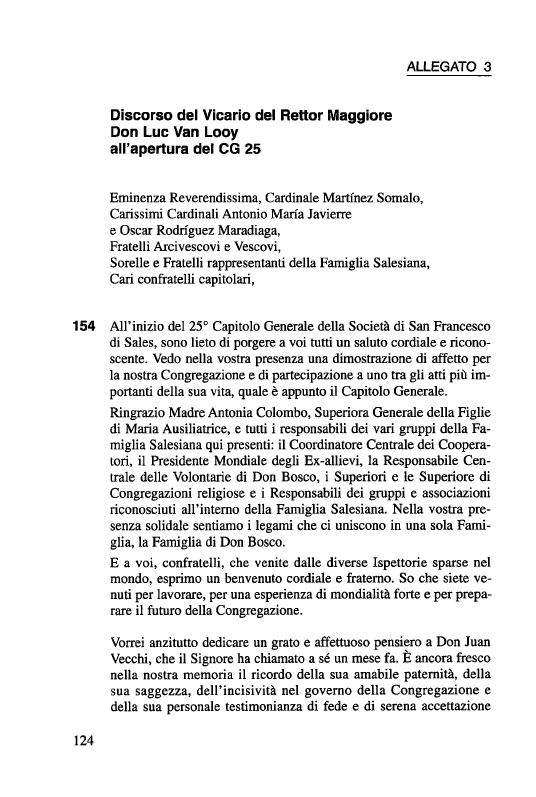 ALLEGATO 3

Discorso del Vicario del Rettor Maggiore
Don Luc Van Looy
all'apertura del CG 25

Eminenza Reverendissima, Cardinale Martínez Somalo,
Carissimi Cardinali Antonio María Javierre
e Oscar Rodríguez Maradiaga,
Fratelli Arcivescovi e Vescovi,
Sorelle e Fratelli rappresentanti della Famiglia Salesiana,
Cari confratelli capitolari,

154 All'inizio del 25° Capitolo Generale della Società di San Francesco di Sales, sono lieto di porgere a voi tutti un saluto cordiale e riconoscente. Vedo nella vostra presenza una dimostrazione di affetto per la nostra Congregazione e di partecipazione a uno tra gli atti più importanti della sua vita, quale è appunto il Capitolo Generale.

Ringrazio Madre Antonia Colombo, Superiora Generale della Figlie di Maria Ausiliatrice, e tutti i responsabili dei vari gruppi della Famiglia Salesiana qui presenti: il Coordinatore Centrale dei Cooperatori, il Presidente Mondiale degli Ex-allievi, la Responsabile Centrale delle Volontarie di Don Bosco, i Superiori e le Superiore di Congregazioni religiose e i Responsabili dei gruppi e associazioni riconosciuti all'interno della Famiglia Salesiana. Nella vostra presenza solidale sentiamo i legami che ci uniscono in una sola Famiglia, la Famiglia di Don Bosco.

E a voi, confratelli, che venite dalle diverse Ispettorie sparse nel mondo, esprimo un benvenuto cordiale e fraterno. So che siete venuti per lavorare, per una esperienza di mondialità forte e per preparare il futuro della Congregazione.

Vorrei anzitutto dedicare un grato e affettuoso pensiero a Don Juan Vecchi, che il Signore ha chiamato a sé un mese fa. È ancora fresco nella nostra memoria il ricordo della sua amabile paternità, della sua saggezza, dell'incisività nel governo della Congregazione e della sua personale testimonianza di fede e di serena accettazione

124